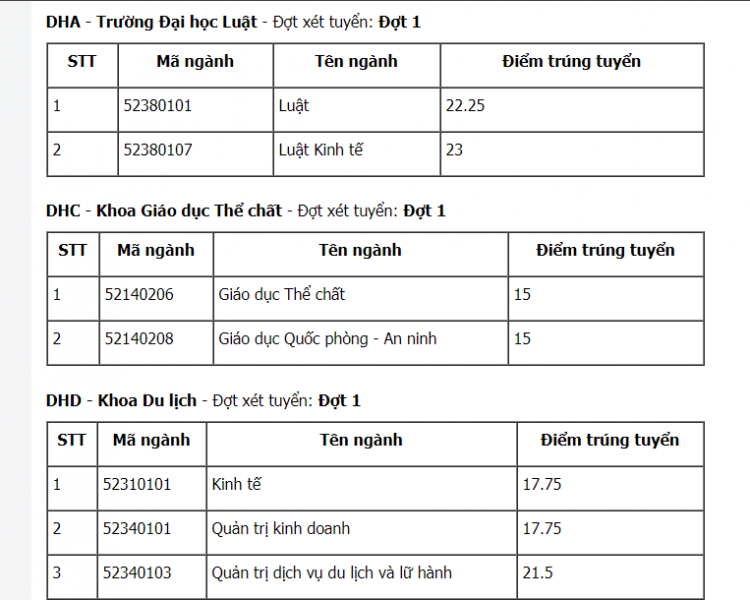 DHA - Trường Đại học Luật - Đợt xét tuyển: Đợt 1

| STT | Mã ngành | Tên ngành | Điểm trúng tuyển |
|---|---|---|---|
| 1 | 52380101 | Luật | 22.25 |
| 2 | 52380107 | Luật Kinh tế | 23 |

DHC - Khoa Giáo dục Thể chất - Đợt xét tuyển: Đợt 1

| STT | Mã ngành | Tên ngành | Điểm trúng tuyển |
|---|---|---|---|
| 1 | 52140206 | Giáo dục Thể chất | 15 |
| 2 | 52140208 | Giáo dục Quốc phòng - An ninh | 15 |

DHD - Khoa Du lịch - Đợt xét tuyển: Đợt 1

| STT | Mã ngành | Tên ngành | Điểm trúng tuyển |
|---|---|---|---|
| 1 | 52310101 | Kinh tế | 17.75 |
| 2 | 52340101 | Quản trị kinh doanh | 17.75 |
| 3 | 52340103 | Quản trị dịch vụ du lịch và lữ hành | 21.5 |